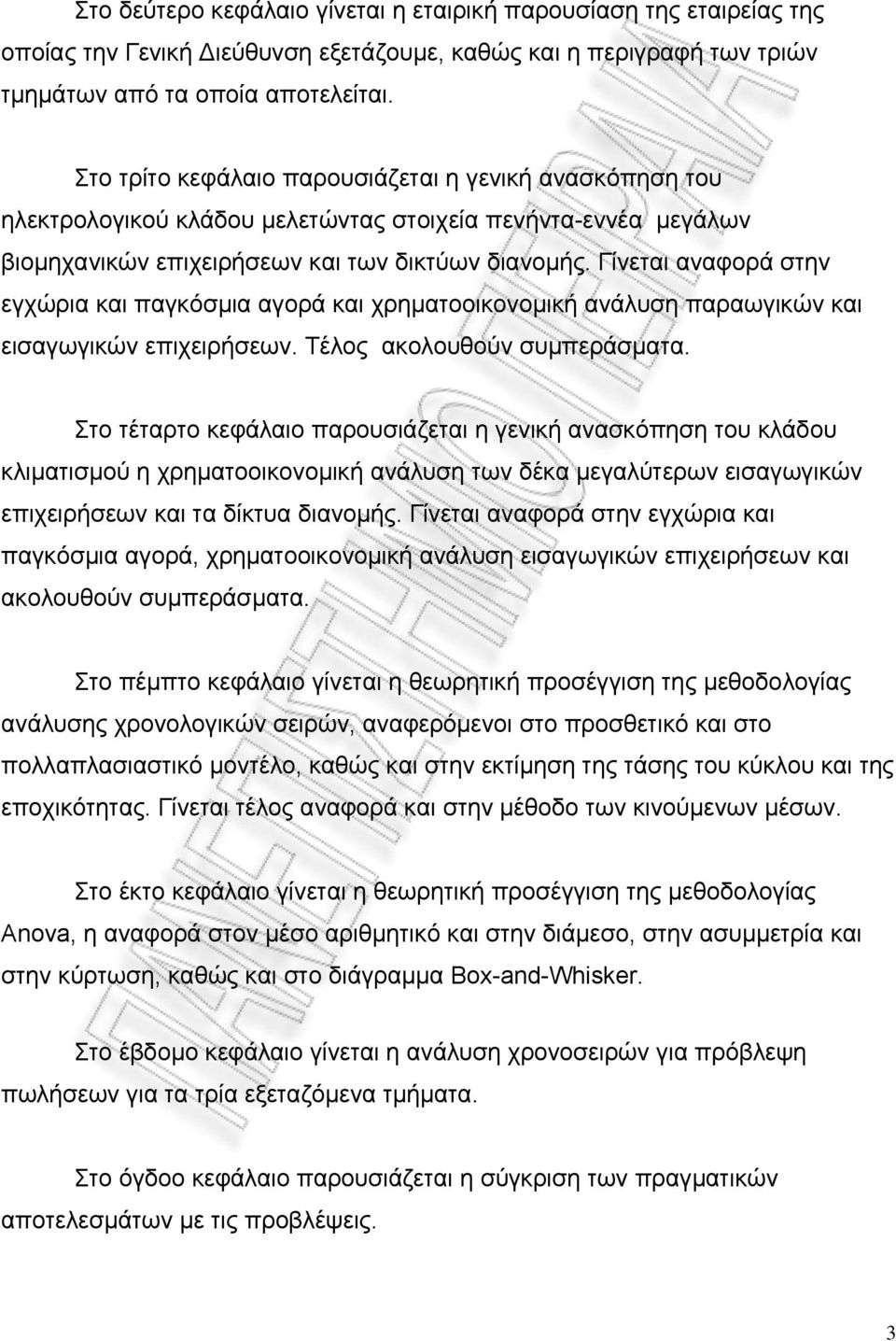 Στο δεύτερο κεφάλαιο γίνεται η εταιρική παρουσίαση της εταιρείας της οποίας την Γενική Διεύθυνση εξετάζουμε, καθώς και η περιγραφή των τριών τμημάτων από τα οποία αποτελείται.

Στο τρίτο κεφάλαιο παρουσιάζεται η γενική ανασκόπηση του ηλεκτρολογικού κλάδου μελετώντας στοιχεία πενήντα-εννέα μεγάλων βιομηχανικών επιχειρήσεων και των δικτύων διανομής. Γίνεται αναφορά στην εγχώρια και παγκόσμια αγορά και χρηματοοικονομική ανάλυση παραωγικών και εισαγωγικών επιχειρήσεων. Τέλος ακολουθούν συμπεράσματα.

Στο τέταρτο κεφάλαιο παρουσιάζεται η γενική ανασκόπηση του κλάδου κλιματισμού η χρηματοοικονομική ανάλυση των δέκα μεγαλύτερων εισαγωγικών επιχειρήσεων και τα δίκτυα διανομής. Γίνεται αναφορά στην εγχώρια και παγκόσμια αγορά, χρηματοοικονομική ανάλυση εισαγωγικών επιχειρήσεων και ακολουθούν συμπεράσματα.

Στο πέμπτο κεφάλαιο γίνεται η θεωρητική προσέγγιση της μεθοδολογίας ανάλυσης χρονολογικών σειρών, αναφερόμενοι στο προσθετικό και στο πολλαπλασιαστικό μοντέλο, καθώς και στην εκτίμηση της τάσης του κύκλου και της εποχικότητας. Γίνεται τέλος αναφορά και στην μέθοδο των κινούμενων μέσων.

Στο έκτο κεφάλαιο γίνεται η θεωρητική προσέγγιση της μεθοδολογίας Anova, η αναφορά στον μέσο αριθμητικό και στην διάμεσο, στην ασυμμετρία και στην κύρτωση, καθώς και στο διάγραμμα Box-and-Whisker.

Στο έβδομο κεφάλαιο γίνεται η ανάλυση χρονοσειρών για πρόβλεψη πωλήσεων για τα τρία εξεταζόμενα τμήματα.

Στο όγδοο κεφάλαιο παρουσιάζεται η σύγκριση των πραγματικών αποτελεσμάτων με τις προβλέψεις.

3